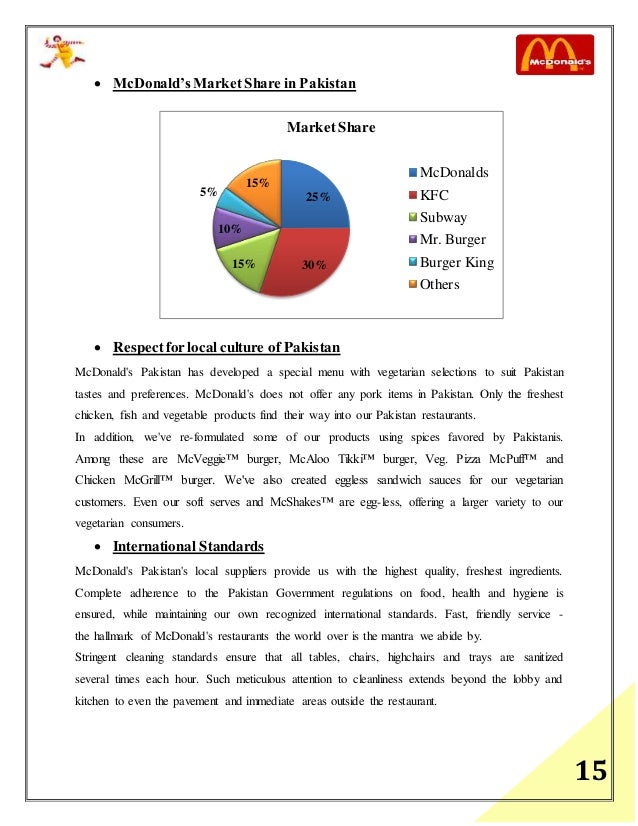 McDonald's

• McDonald's Market Share in Pakistan

Market Share

25%
30%
15%
10%
5%
15%

McDonalds
KFC
Subway
Mr. Burger
Burger King
Others

• Respect for local culture of Pakistan

McDonald's Pakistan has developed a special menu with vegetarian selections to suit Pakistan tastes and preferences. McDonald's does not offer any pork items in Pakistan. Only the freshest chicken, fish and vegetable products find their way into our Pakistan restaurants.

In addition, we've re-formulated some of our products using spices favored by Pakistanis. Among these are McVeggie™ burger, McAloo Tikki™ burger, Veg. Pizza McPuff™ and Chicken McGrill™ burger. We've also created eggless sandwich sauces for our vegetarian customers. Even our soft serves and McShakes™ are egg-less, offering a larger variety to our vegetarian consumers.

• International Standards

McDonald's Pakistan's local suppliers provide us with the highest quality, freshest ingredients. Complete adherence to the Pakistan Government regulations on food, health and hygiene is ensured, while maintaining our own recognized international standards. Fast, friendly service - the hallmark of McDonald's restaurants the world over is the mantra we abide by.

Stringent cleaning standards ensure that all tables, chairs, highchairs and trays are sanitized several times each hour. Such meticulous attention to cleanliness extends beyond the lobby and kitchen to even the pavement and immediate areas outside the restaurant.

15